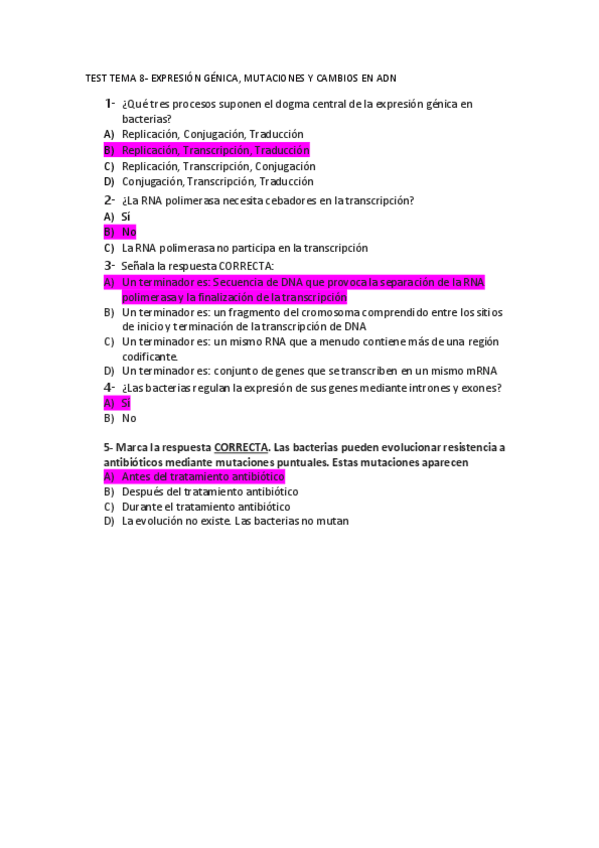 TEST TEMA 8- EXPRESIÓN GÉNICA, MUTACIONES Y CAMBIOS EN ADN

1- ¿Qué tres procesos suponen el dogma central de la expresión génica en bacterias?
A) Replicación, Conjugación, Traducción
B) Replicación, Transcripción, Traducción
C) Replicación, Transcripción, Conjugación
D) Conjugación, Transcripción, Traducción

2- ¿La RNA polimerasa necesita cebadores en la transcripción?
A) Sí
B) No
C) La RNA polimerasa no participa en la transcripción

3- Señala la respuesta CORRECTA:
A) Un terminador es: Secuencia de DNA que provoca la separación de la RNA polimerasa y la finalización de la transcripción
B) Un terminador es: un fragmento del cromosoma comprendido entre los sitios de inicio y terminación de la transcripción de DNA
C) Un terminador es: un mismo RNA que a menudo contiene más de una región codificante.
D) Un terminador es: conjunto de genes que se transcriben en un mismo mRNA

4- ¿Las bacterias regulan la expresión de sus genes mediante intrones y exones?
A) Sí
B) No

5- Marca la respuesta CORRECTA. Las bacterias pueden evolucionar resistencia a antibióticos mediante mutaciones puntuales. Estas mutaciones aparecen
A) Antes del tratamiento antibiótico
B) Después del tratamiento antibiótico
C) Durante el tratamiento antibiótico
D) La evolución no existe. Las bacterias no mutan